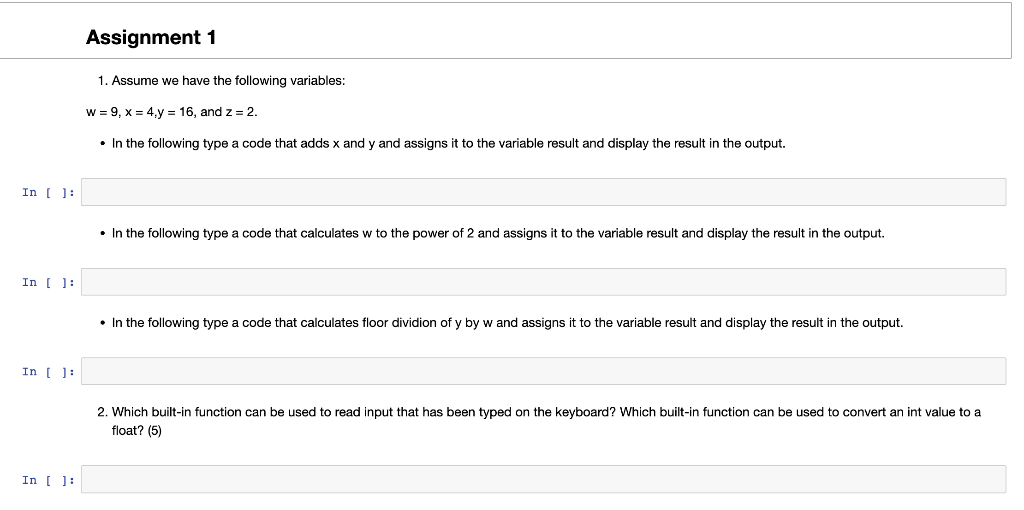 Assignment 1

1. Assume we have the following variables:

w = 9, x = 4,y = 16, and z = 2.

• In the following type a code that adds x and y and assigns it to the variable result and display the result in the output.

In [ ]:

• In the following type a code that calculates w to the power of 2 and assigns it to the variable result and display the result in the output.

In [ ]:

• In the following type a code that calculates floor dividion of y by w and assigns it to the variable result and display the result in the output.

In [ ]:

2. Which built-in function can be used to read input that has been typed on the keyboard? Which built-in function can be used to convert an int value to a float? (5)

In [ ]: